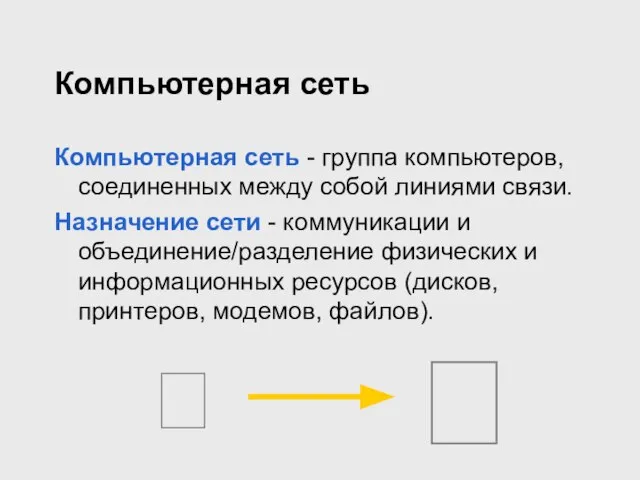 Компьютерная сеть

Компьютерная сеть - группа компьютеров, соединенных между собой линиями связи.

Назначение сети - коммуникации и объединение/разделение физических и информационных ресурсов (дисков, принтеров, модемов, файлов).